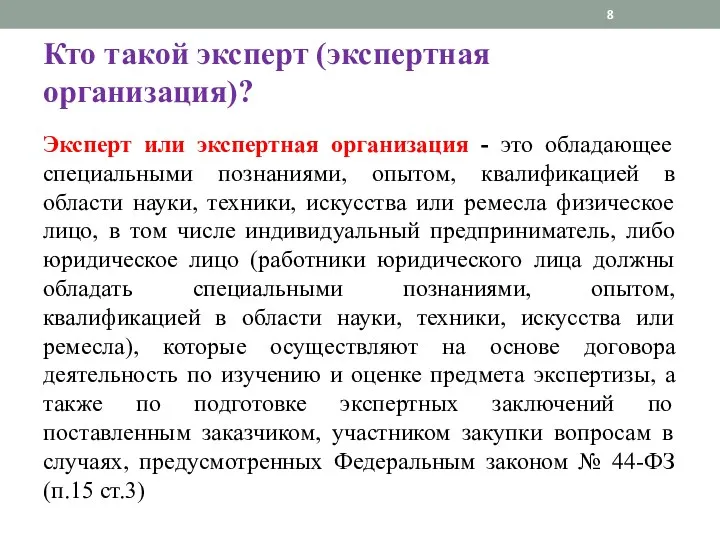 8

Кто такой эксперт (экспертная организация)?

Эксперт или экспертная организация - это обладающее специальными познаниями, опытом, квалификацией в области науки, техники, искусства или ремесла физическое лицо, в том числе индивидуальный предприниматель, либо юридическое лицо (работники юридического лица должны обладать специальными познаниями, опытом, квалификацией в области науки, техники, искусства или ремесла), которые осуществляют на основе договора деятельность по изучению и оценке предмета экспертизы, а также по подготовке экспертных заключений по поставленным заказчиком, участником закупки вопросам в случаях, предусмотренных Федеральным законом № 44-ФЗ (п.15 ст.3)